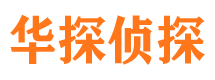 华探侦探